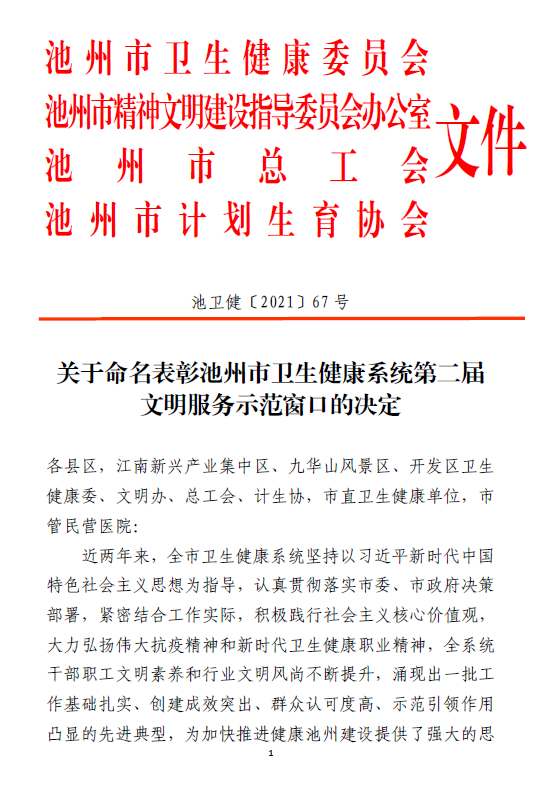 池州市卫生健康委员会
池州市精神文明建设指导委员会办公室
池州市总工会
池州市计划生育协会
文件

池卫健〔2021〕67号

关于命名表彰池州市卫生健康系统第二届文明服务示范窗口的决定

各县区，江南新兴产业集中区、九华山风景区、开发区卫生健康委、文明办、总工会、计生协，市直卫生健康单位，市管民营医院：

近两年来，全市卫生健康系统坚持以习近平新时代中国特色社会主义思想为指导，认真贯彻落实市委、市政府决策部署，紧密结合工作实际，积极践行社会主义核心价值观，大力弘扬伟大抗疫精神和新时代卫生健康职业精神，全系统干部职工文明素养和行业文明风尚不断提升，涌现出一批工作基础扎实、创建成效突出、群众认可度高、示范引领作用凸显的先进典型，为加快推进健康池州建设提供了强大的思

1